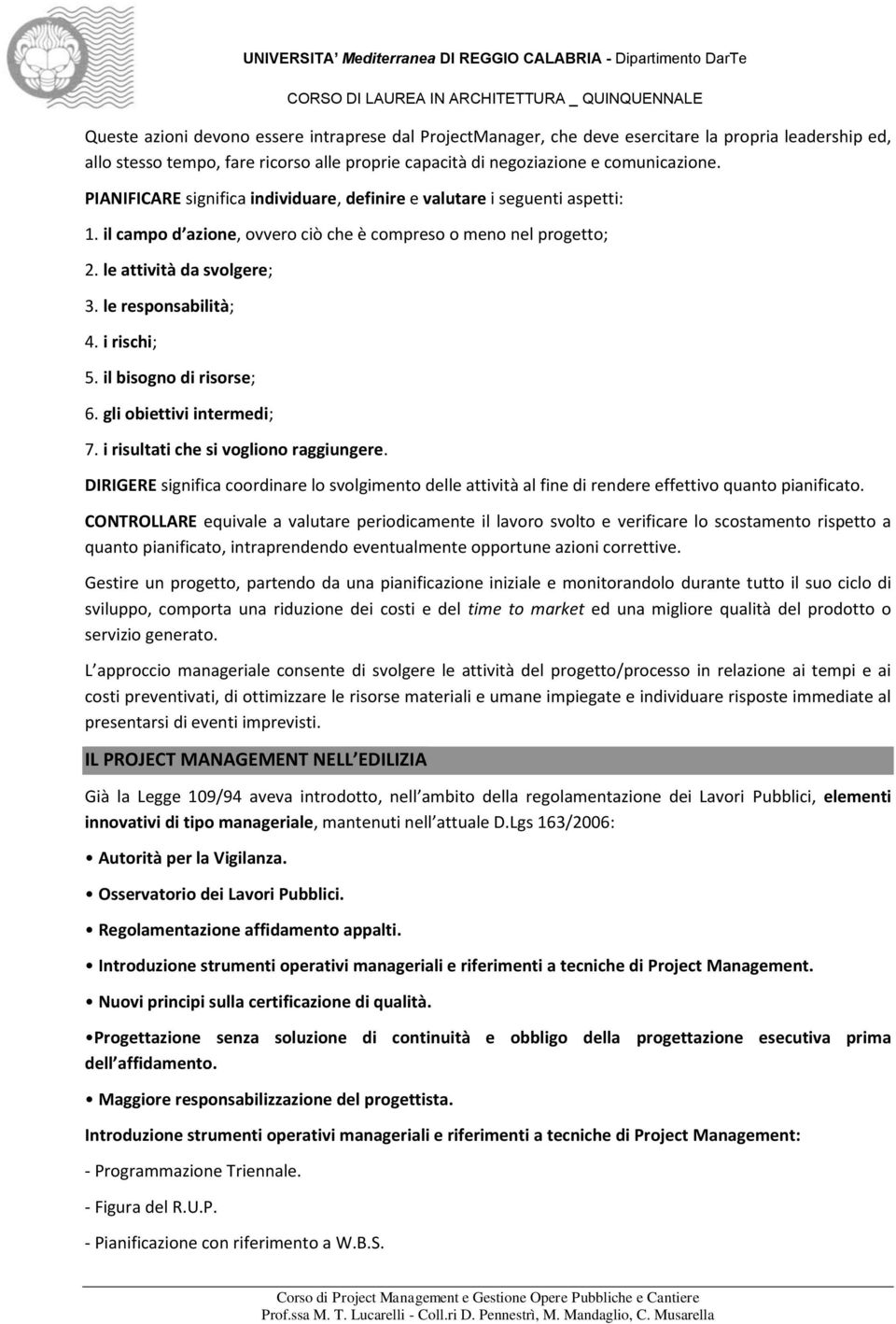 UNIVERSITA' Mediterranea DI REGGIO CALABRIA - Dipartimento DarTe
CORSO DI LAUREA IN ARCHITETTURA _ QUINQUENNALE

Queste azioni devono essere intraprese dal ProjectManager, che deve esercitare la propria leadership ed, allo stesso tempo, fare ricorso alle proprie capacità di negoziazione e comunicazione.

PIANIFICARE significa individuare, definire e valutare i seguenti aspetti:

1. il campo d azione, ovvero ciò che è compreso o meno nel progetto;

2. le attività da svolgere;

3. le responsabilità;

4. i rischi;

5. il bisogno di risorse;

6. gli obiettivi intermedi;

7. i risultati che si vogliono raggiungere.

DIRIGERE significa coordinare lo svolgimento delle attività al fine di rendere effettivo quanto pianificato.

CONTROLLARE equivale a valutare periodicamente il lavoro svolto e verificare lo scostamento rispetto a quanto pianificato, intraprendendo eventualmente opportune azioni correttive.

Gestire un progetto, partendo da una pianificazione iniziale e monitorandolo durante tutto il suo ciclo di sviluppo, comporta una riduzione dei costi e del time to market ed una migliore qualità del prodotto o servizio generato.

L approccio manageriale consente di svolgere le attività del progetto/processo in relazione ai tempi e ai costi preventivati, di ottimizzare le risorse materiali e umane impiegate e individuare risposte immediate al presentarsi di eventi imprevisti.

IL PROJECT MANAGEMENT NELL EDILIZIA

Già la Legge 109/94 aveva introdotto, nell ambito della regolamentazione dei Lavori Pubblici, elementi innovativi di tipo manageriale, mantenuti nell attuale D.Lgs 163/2006:

• Autorità per la Vigilanza.

• Osservatorio dei Lavori Pubblici.

• Regolamentazione affidamento appalti.

• Introduzione strumenti operativi manageriali e riferimenti a tecniche di Project Management.

• Nuovi principi sulla certificazione di qualità.

•Progettazione senza soluzione di continuità e obbligo della progettazione esecutiva prima dell affidamento.

• Maggiore responsabilizzazione del progettista.

Introduzione strumenti operativi manageriali e riferimenti a tecniche di Project Management:

- Programmazione Triennale.

- Figura del R.U.P.

- Pianificazione con riferimento a W.B.S.

Corso di Project Management e Gestione Opere Pubbliche e Cantiere
Prof.ssa M. T. Lucarelli - Coll.ri D. Pennestrì, M. Mandaglio, C. Musarella